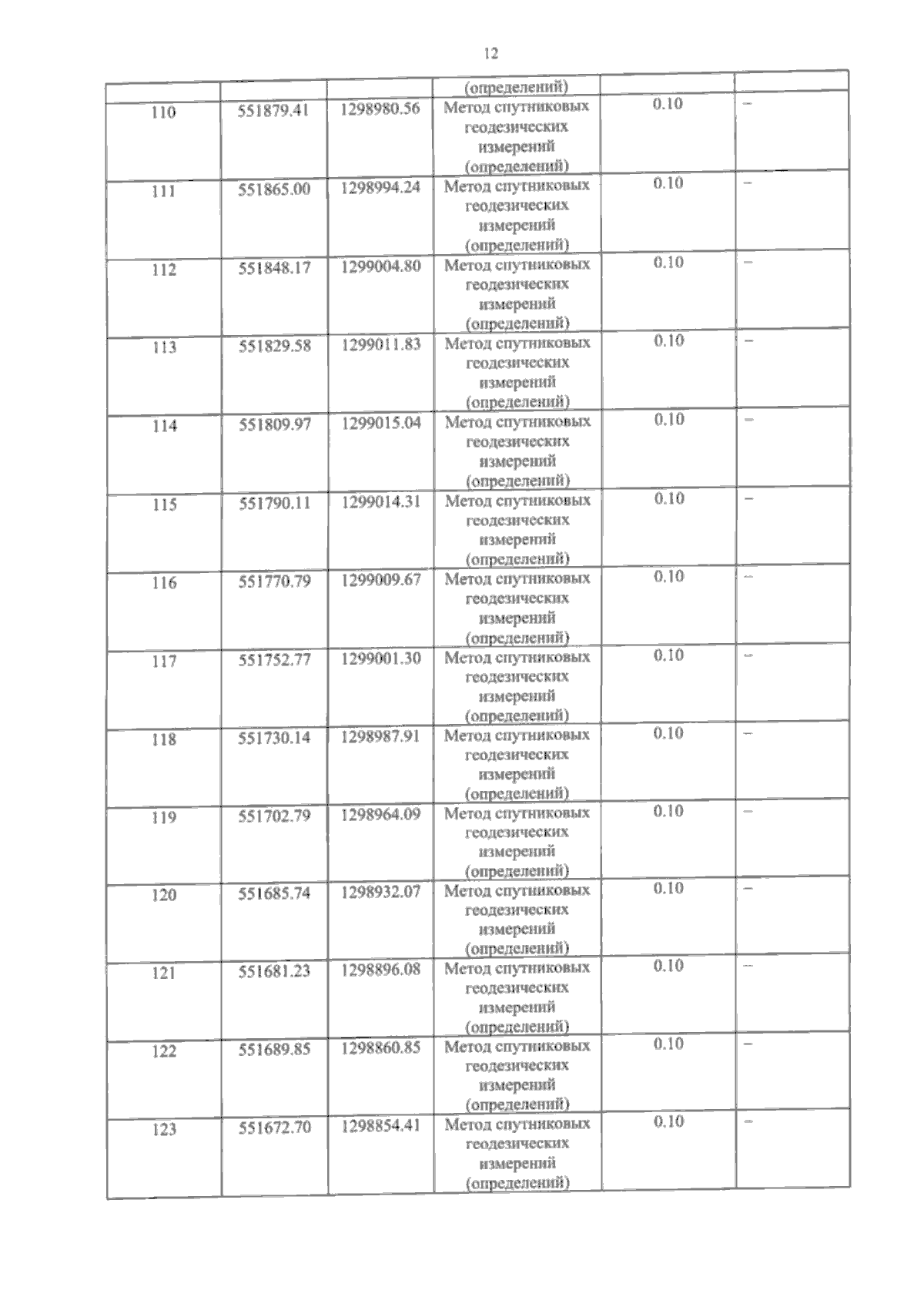 12

|  |  |  | (определений) |  |  |
|---|---|---|---|---|---|
| 110 | 551879.41 | 1298980.56 | Метод спутниковых геодезических измерений (определений) | 0.10 | – |
| 111 | 551865.00 | 1298994.24 | Метод спутниковых геодезических измерений (определений) | 0.10 | – |
| 112 | 551848.17 | 1299004.80 | Метод спутниковых геодезических измерений (определений) | 0.10 | – |
| 113 | 551829.58 | 1299011.83 | Метод спутниковых геодезических измерений (определений) | 0.10 | – |
| 114 | 551809.97 | 1299015.04 | Метод спутниковых геодезических измерений (определений) | 0.10 | – |
| 115 | 551790.11 | 1299014.31 | Метод спутниковых геодезических измерений (определений) | 0.10 | – |
| 116 | 551770.79 | 1299009.67 | Метод спутниковых геодезических измерений (определений) | 0.10 | – |
| 117 | 551752.77 | 1299001.30 | Метод спутниковых геодезических измерений (определений) | 0.10 | – |
| 118 | 551730.14 | 1298987.91 | Метод спутниковых геодезических измерений (определений) | 0.10 | – |
| 119 | 551702.79 | 1298964.09 | Метод спутниковых геодезических измерений (определений) | 0.10 | – |
| 120 | 551685.74 | 1298932.07 | Метод спутниковых геодезических измерений (определений) | 0.10 | – |
| 121 | 551681.23 | 1298896.08 | Метод спутниковых геодезических измерений (определений) | 0.10 | – |
| 122 | 551689.85 | 1298860.85 | Метод спутниковых геодезических измерений (определений) | 0.10 | – |
| 123 | 551672.70 | 1298854.41 | Метод спутниковых геодезических измерений (определений) | 0.10 | – |